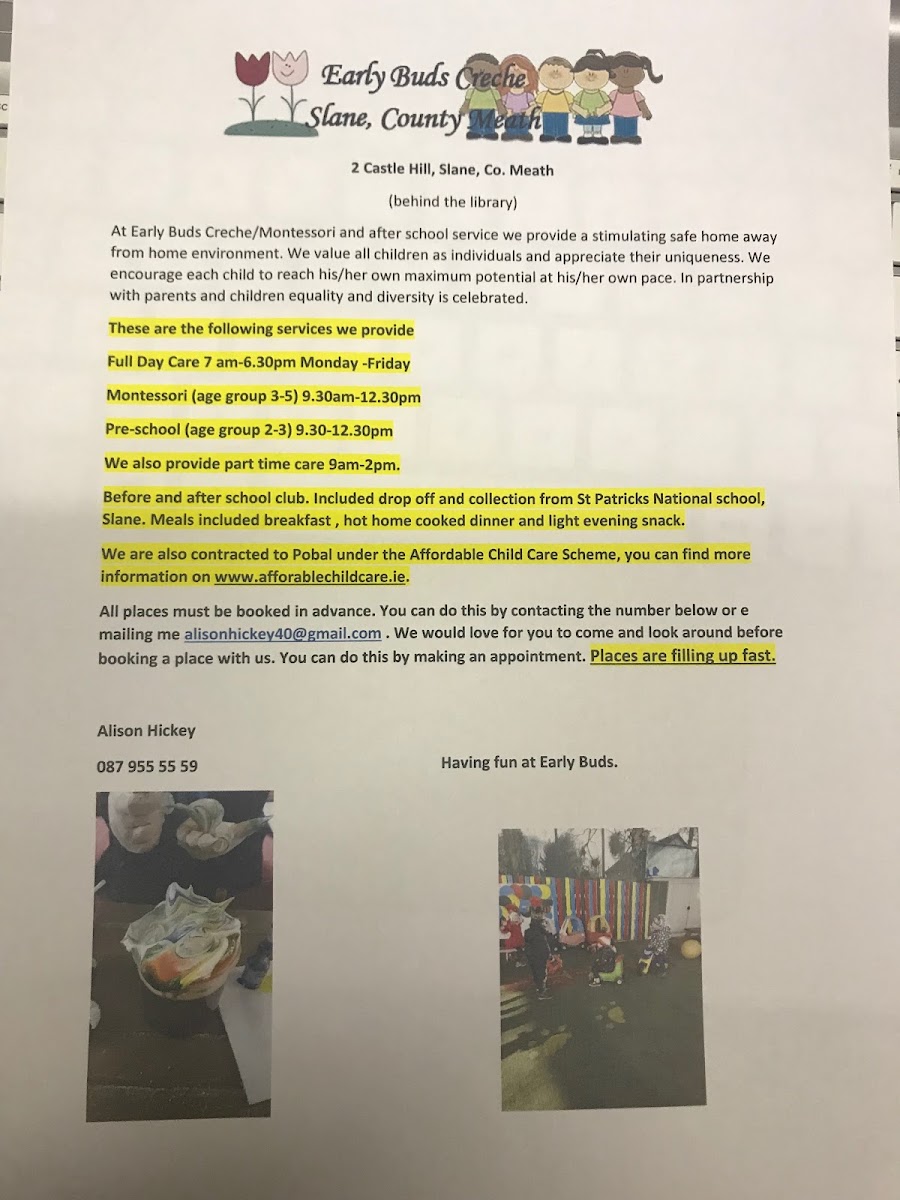 Early Buds Creche
Slane, County Meath

2 Castle Hill, Slane, Co. Meath

(behind the library)

At Early Buds Creche/Montessori and after school service we provide a stimulating safe home away from home environment. We value all children as individuals and appreciate their uniqueness. We encourage each child to reach his/her own maximum potential at his/her own pace. In partnership with parents and children equality and diversity is celebrated.

These are the following services we provide

Full Day Care 7 am-6.30pm Monday -Friday

Montessori (age group 3-5) 9.30am-12.30pm

Pre-school (age group 2-3) 9.30-12.30pm

We also provide part time care 9am-2pm.

Before and after school club. Included drop off and collection from St Patricks National school, Slane. Meals included breakfast , hot home cooked dinner and light evening snack.

We are also contracted to Pobal under the Affordable Child Care Scheme, you can find more information on www.afforablechildcare.ie.

All places must be booked in advance. You can do this by contacting the number below or e mailing me alisonhickey40@gmail.com . We would love for you to come and look around before booking a place with us. You can do this by making an appointment. Places are filling up fast.

Alison Hickey

087 955 55 59

Having fun at Early Buds.